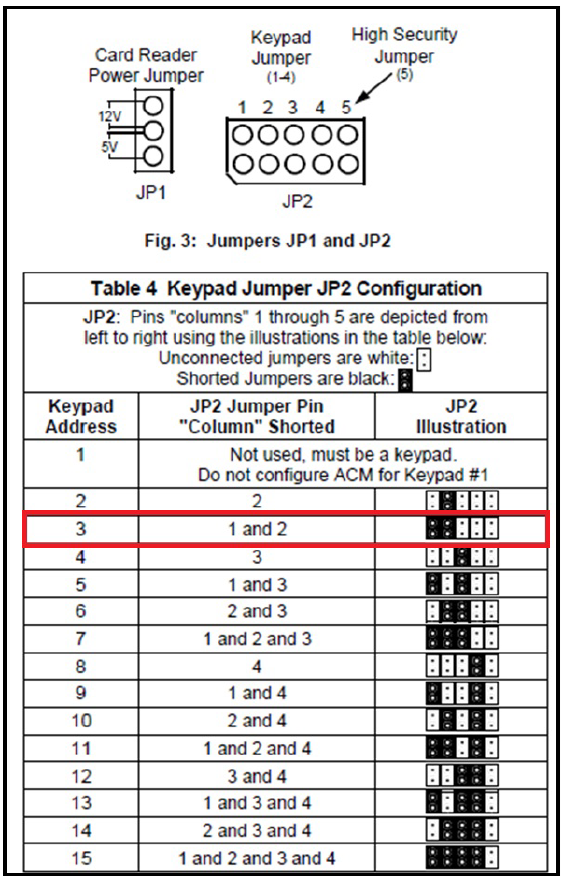 Card Reader Power Jumper

12V

5V

JP1

Keypad Jumper (1-4)

High Security Jumper (5)

1 2 3 4 5

JP2

Fig. 3: Jumpers JP1 and JP2

Table 4 Keypad Jumper JP2 Configuration

JP2: Pins "columns" 1 through 5 are depicted from left to right using the illustrations in the table below: Unconnected jumpers are white: Shorted Jumpers are black:

| Keypad Address | JP2 Jumper Pin "Column" Shorted | JP2 Illustration |
|---|---|---|
| 1 | Not used, must be a keypad. Do not configure ACM for Keypad #1 | |
| 2 | 2 | |
| 3 | 1 and 2 | |
| 4 | 3 | |
| 5 | 1 and 3 | |
| 6 | 2 and 3 | |
| 7 | 1 and 2 and 3 | |
| 8 | 4 | |
| 9 | 1 and 4 | |
| 10 | 2 and 4 | |
| 11 | 1 and 2 and 4 | |
| 12 | 3 and 4 | |
| 13 | 1 and 3 and 4 | |
| 14 | 2 and 3 and 4 | |
| 15 | 1 and 2 and 3 and 4 | |